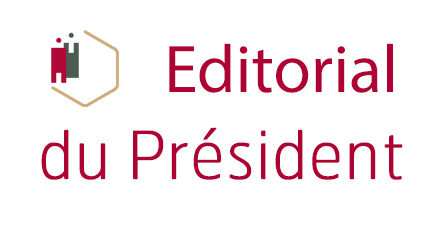 Editorial
du Président